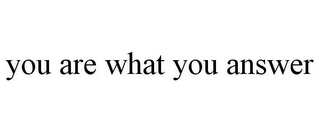 you are what you answer